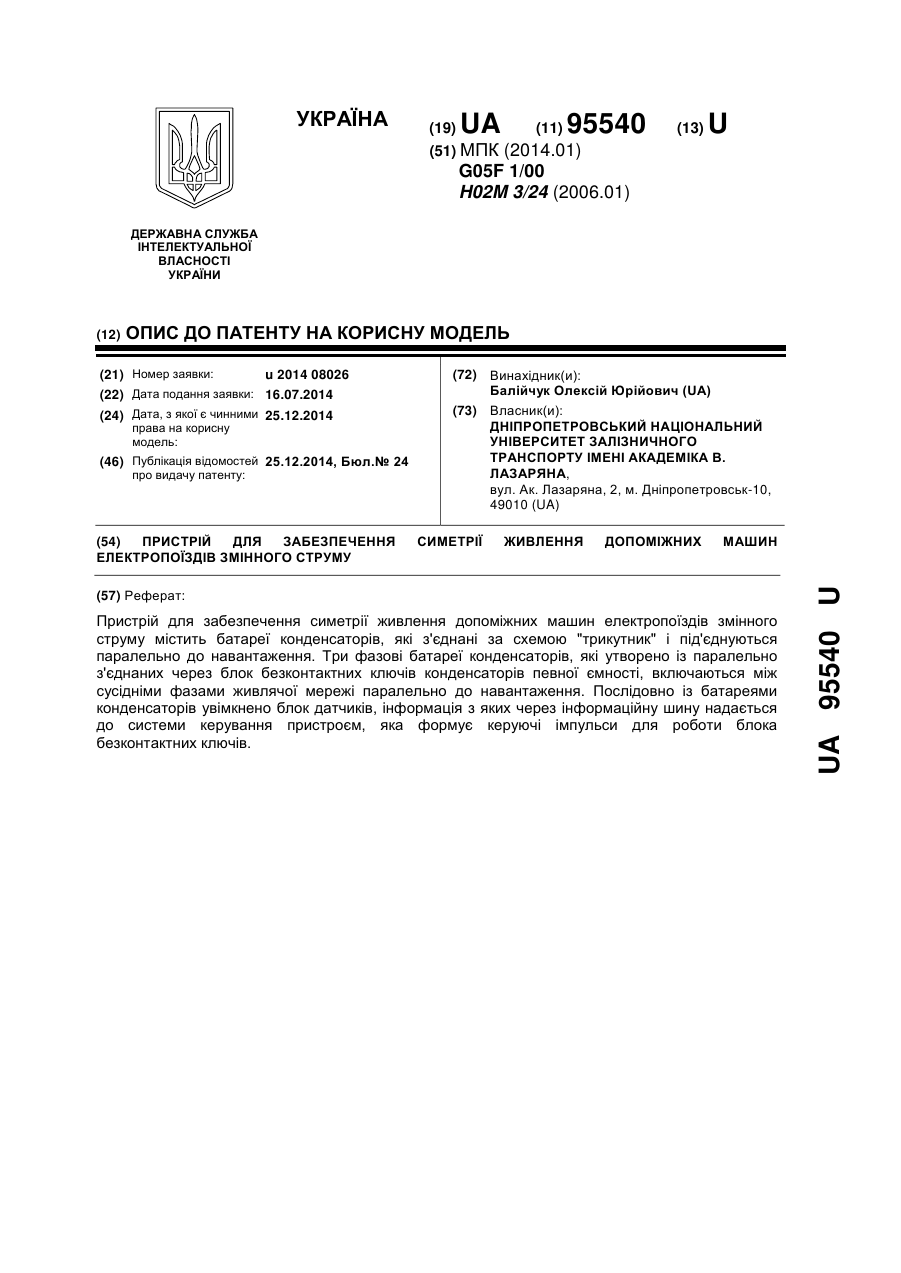 УКРАЇНА

(19) UA (11) 95540 (13) U

(51) МПК (2014.01)
G05F 1/00
H02M 3/24 (2006.01)

ДЕРЖАВНА СЛУЖБА ІНТЕЛЕКТУАЛЬНОЇ ВЛАСНОСТІ УКРАЇНИ

(12) ОПИС ДО ПАТЕНТУ НА КОРИСНУ МОДЕЛЬ

(21) Номер заявки: u 2014 08026
(22) Дата подання заявки: 16.07.2014
(24) Дата, з якої є чинними права на корисну модель: 25.12.2014
(46) Публікація відомостей про видачу патенту: 25.12.2014, Бюл.№ 24

(72) Винахідник(и):
Балійчук Олексій Юрійович (UA)
(73) Власник(и):
ДНІПРОПЕТРОВСЬКИЙ НАЦІОНАЛЬНИЙ УНІВЕРСИТЕТ ЗАЛІЗНИЧНОГО ТРАНСПОРТУ ІМЕНІ АКАДЕМІКА В. ЛАЗАРЯНА,
вул. Ак. Лазаряна, 2, м. Дніпропетровськ-10, 49010 (UA)

(54) ПРИСТРІЙ ДЛЯ ЗАБЕЗПЕЧЕННЯ СИМЕТРІЇ ЖИВЛЕННЯ ДОПОМІЖНИХ МАШИН ЕЛЕКТРОПОЇЗДІВ ЗМІННОГО СТРУМУ

(57) Реферат:

Пристрій для забезпечення симетрії живлення допоміжних машин електропоїздів змінного струму містить батареї конденсаторів, які з'єднані за схемою "трикутник" і під'єднуються паралельно до навантаження. Три фазові батареї конденсаторів, які утворено із паралельно з'єднаних через блок безконтактних ключів конденсаторів певної ємності, включаються між сусідніми фазами живлячої мережі паралельно до навантаження. Послідовно із батареями конденсаторів увімкнено блок датчиків, інформація з яких через інформаційну шину надається до системи керування пристроєм, яка формує керуючі імпульси для роботи блока безконтактних ключів.

UA 95540 U